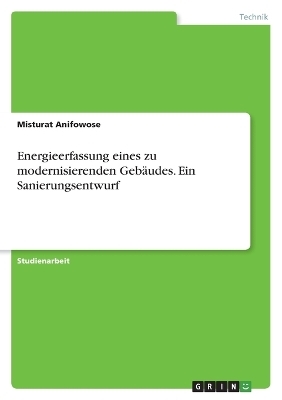 Technik

Misturat Anifowose

Energieerfassung eines zu modernisierenden Gebäudes. Ein Sanierungsentwurf

Studienarbeit

GRIN